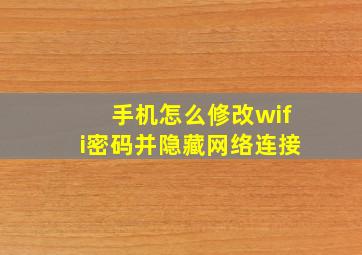 手机怎么修改wifi密码并隐藏网络连接